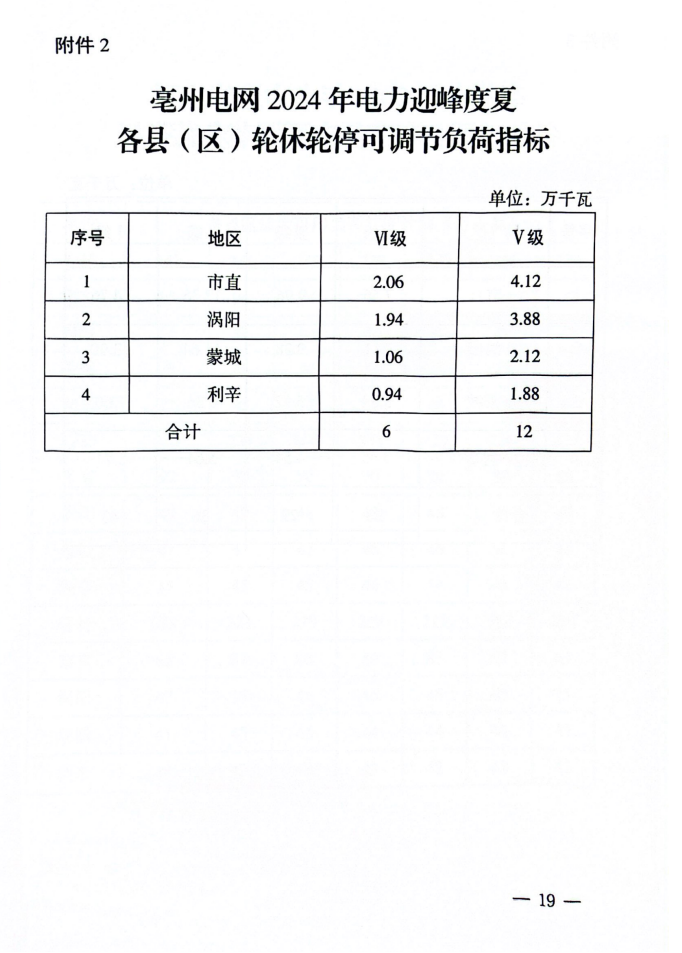 附件 2

亳州电网 2024 年电力迎峰度夏
各县（区）轮休轮停可调节负荷指标

单位：万千瓦

| 序号 | 地区 | Ⅵ级 | Ⅴ级 |
|---|---|---|---|
| 1 | 市直 | 2.06 | 4.12 |
| 2 | 涡阳 | 1.94 | 3.88 |
| 3 | 蒙城 | 1.06 | 2.12 |
| 4 | 利辛 | 0.94 | 1.88 |
| 合计 | | 6 | 12 |

— 19 —